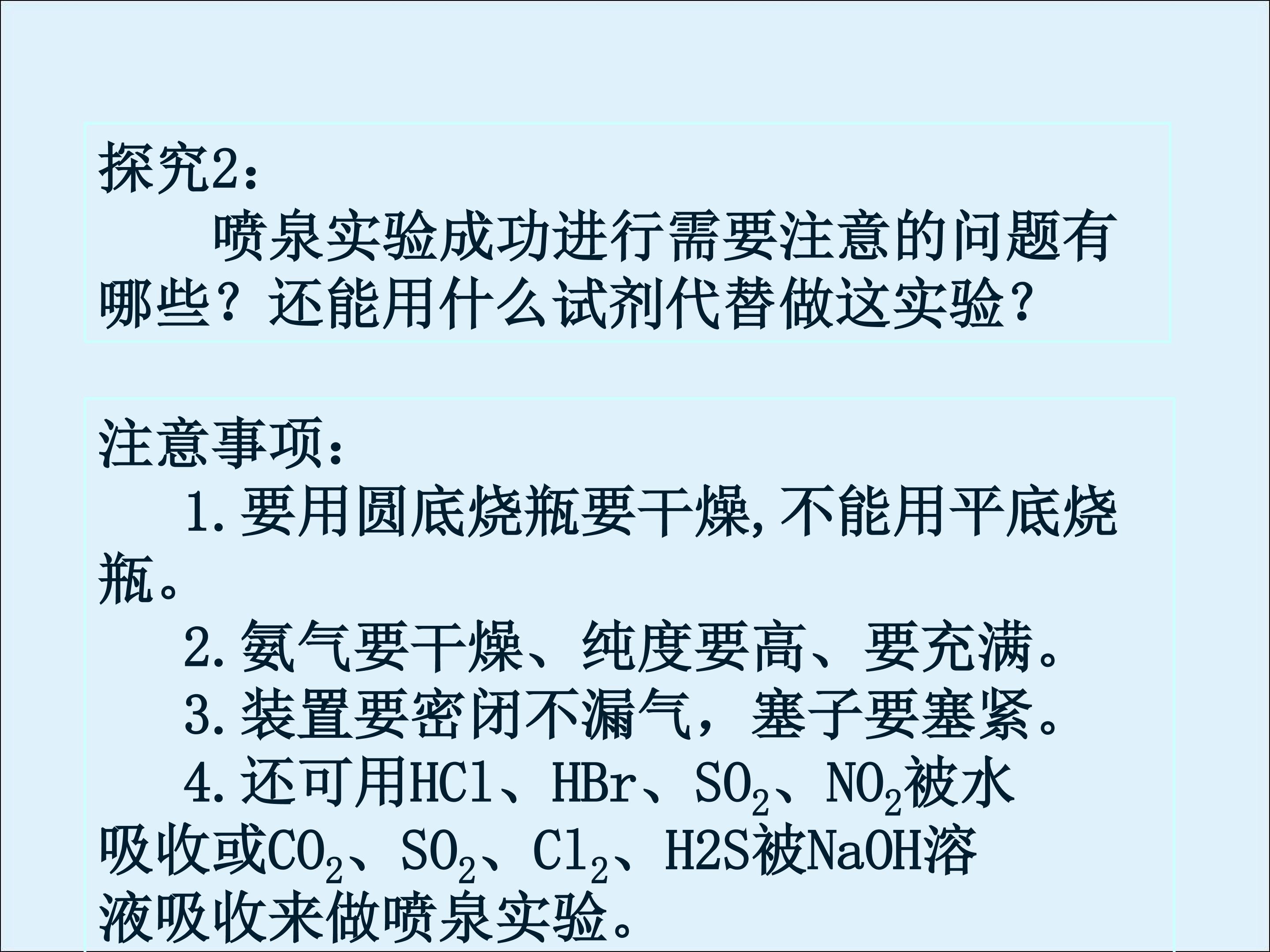 探究2：

喷泉实验成功进行需要注意的问题有哪些？还能用什么试剂代替做这实验?

注意事项：

1.要用圆底烧瓶要干燥,不能用平底烧瓶。

2.氨气要干燥、纯度要高、要充满。

3.装置要密闭不漏气，塞子要塞紧。

4.还可用HCl、HBr、$SO_2$、$NO_2$被水吸收或$CO_2$、$SO_2$、$Cl_2$、H2S被NaOH溶液吸收来做喷泉实验。